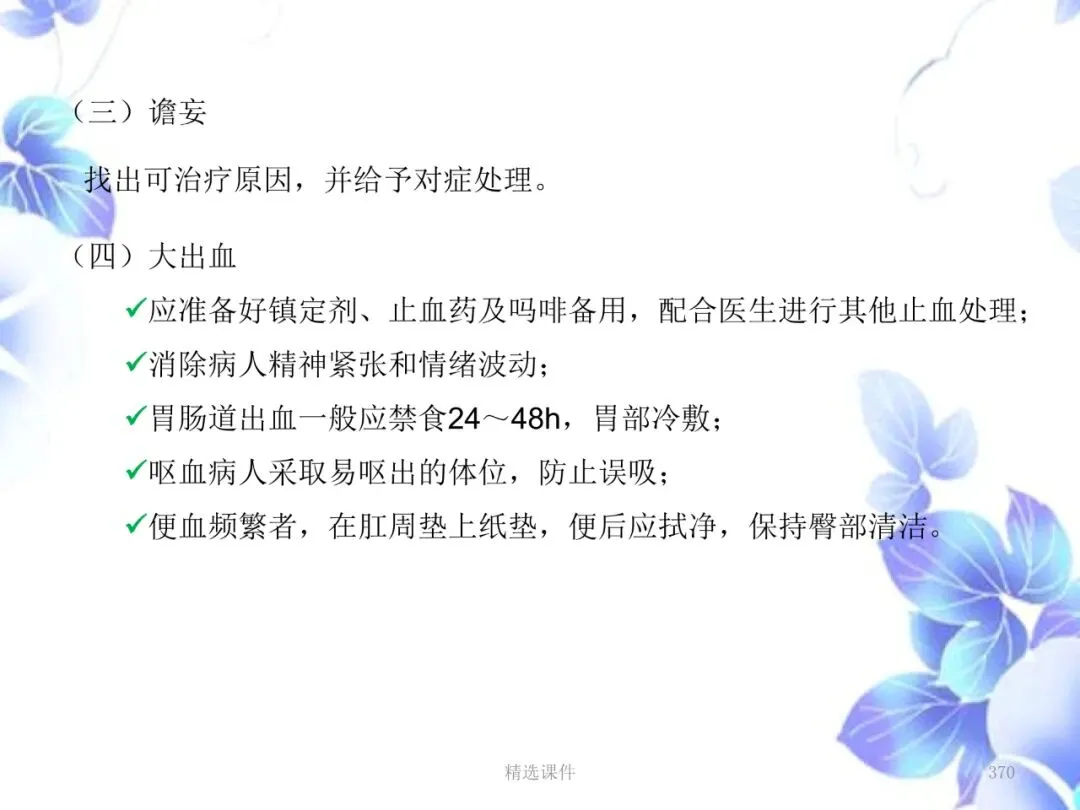 （三）谵妄

找出可治疗原因，并给予对症处理。

（四）大出血

✓应准备好镇定剂、止血药及吗啡备用，配合医生进行其他止血处理；

✓消除病人精神紧张和情绪波动；

✓胃肠道出血一般应禁食24～48h，胃部冷敷；

✓呕血病人采取易呕出的体位，防止误吸；

✓便血频繁者，在肛周垫上纸垫，便后应拭净，保持臀部清洁。

精选课件

370